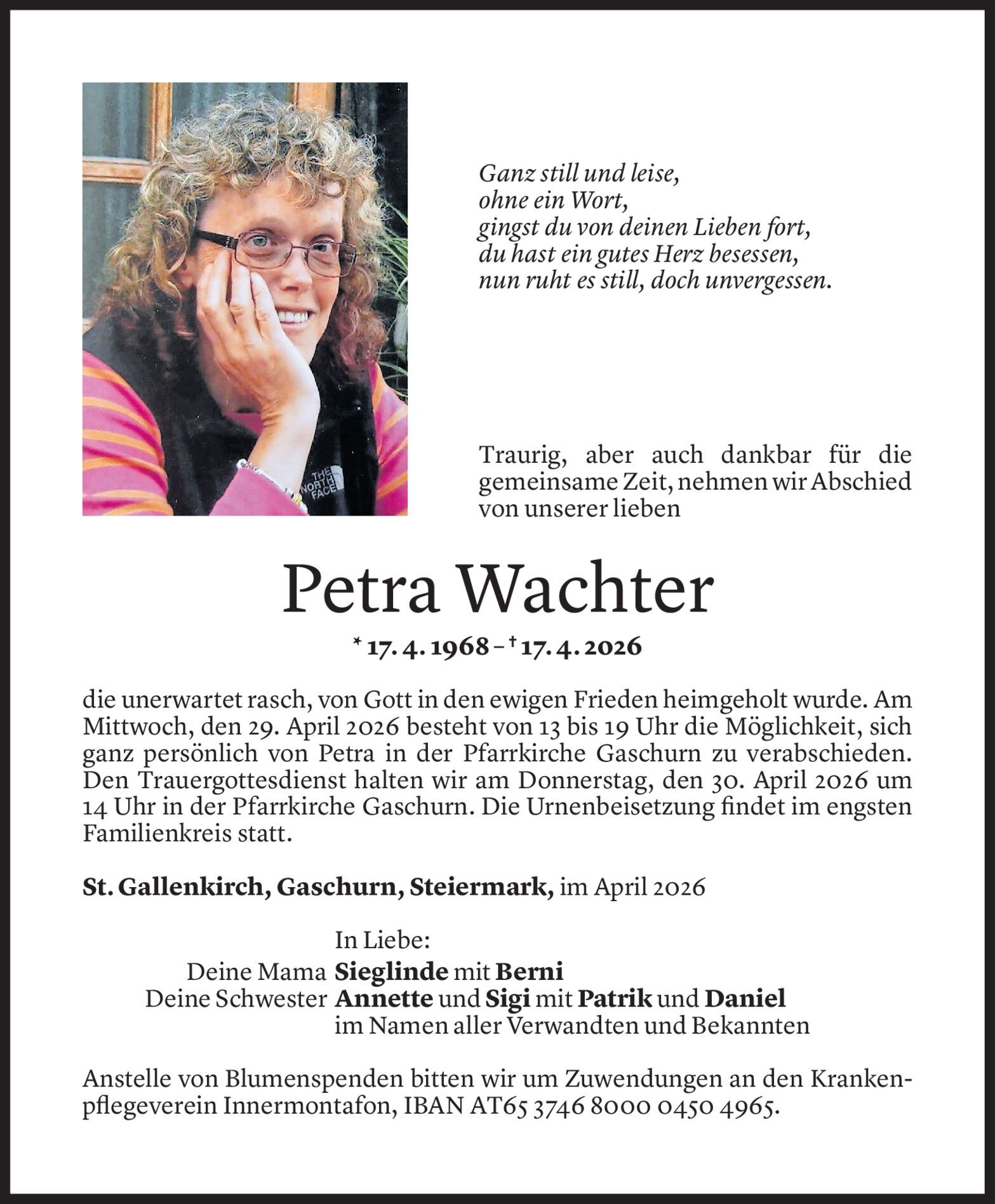 THE NORTH FACE

Ganz still und leise,
ohne ein Wort,
gingst du von deinen Lieben fort,
du hast ein gutes Herz besessen,
nun ruht es still, doch unvergessen.

Traurig, aber auch dankbar für die gemeinsame Zeit, nehmen wir Abschied von unserer lieben

Petra Wachter

* 17. 4. 1968 – † 17. 4. 2026

die unerwartet rasch, von Gott in den ewigen Frieden heimgeholt wurde. Am Mittwoch, den 29. April 2026 besteht von 13 bis 19 Uhr die Möglichkeit, sich ganz persönlich von Petra in der Pfarrkirche Gaschurn zu verabschieden. Den Trauergottesdienst halten wir am Donnerstag, den 30. April 2026 um 14 Uhr in der Pfarrkirche Gaschurn. Die Urnenbeisetzung findet im engsten Familienkreis statt.

St. Gallenkirch, Gaschurn, Steiermark, im April 2026

In Liebe:
Deine Mama Sieglinde mit Berni
Deine Schwester Annette und Sigi mit Patrik und Daniel
im Namen aller Verwandten und Bekannten

Anstelle von Blumenspenden bitten wir um Zuwendungen an den Krankenpflegeverein Innermontafon, IBAN AT65 3746 8000 0450 4965.